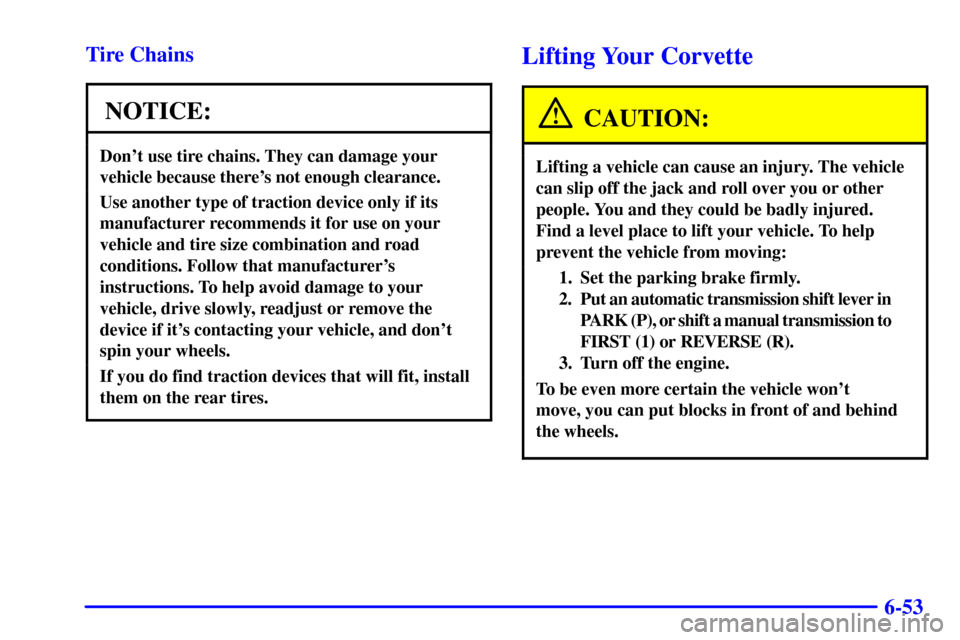 Tire Chains

NOTICE:

Don't use tire chains. They can damage your vehicle because there's not enough clearance.

Use another type of traction device only if its manufacturer recommends it for use on your vehicle and tire size combination and road conditions. Follow that manufacturer's instructions. To help avoid damage to your vehicle, drive slowly, readjust or remove the device if it's contacting your vehicle, and don't spin your wheels.

If you do find traction devices that will fit, install them on the rear tires.

Lifting Your Corvette

CAUTION:

Lifting a vehicle can cause an injury. The vehicle can slip off the jack and roll over you or other people. You and they could be badly injured. Find a level place to lift your vehicle. To help prevent the vehicle from moving:

1. Set the parking brake firmly.
2. Put an automatic transmission shift lever in PARK (P), or shift a manual transmission to FIRST (1) or REVERSE (R).
3. Turn off the engine.

To be even more certain the vehicle won't move, you can put blocks in front of and behind the wheels.

6-53

carmanualsonline.info